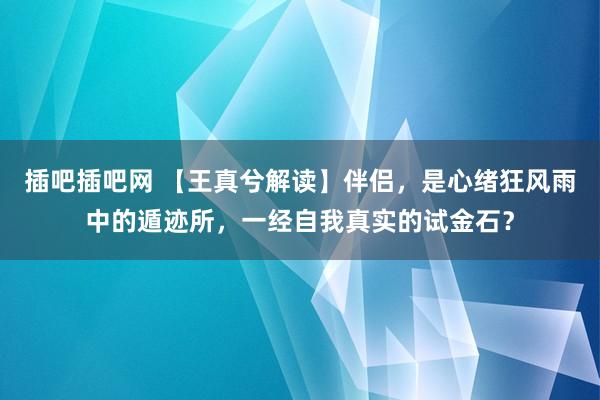 插吧插吧网 【王真兮解读】伴侣，是心绪狂风雨中的遁迹所，一经自我真实的试金石？